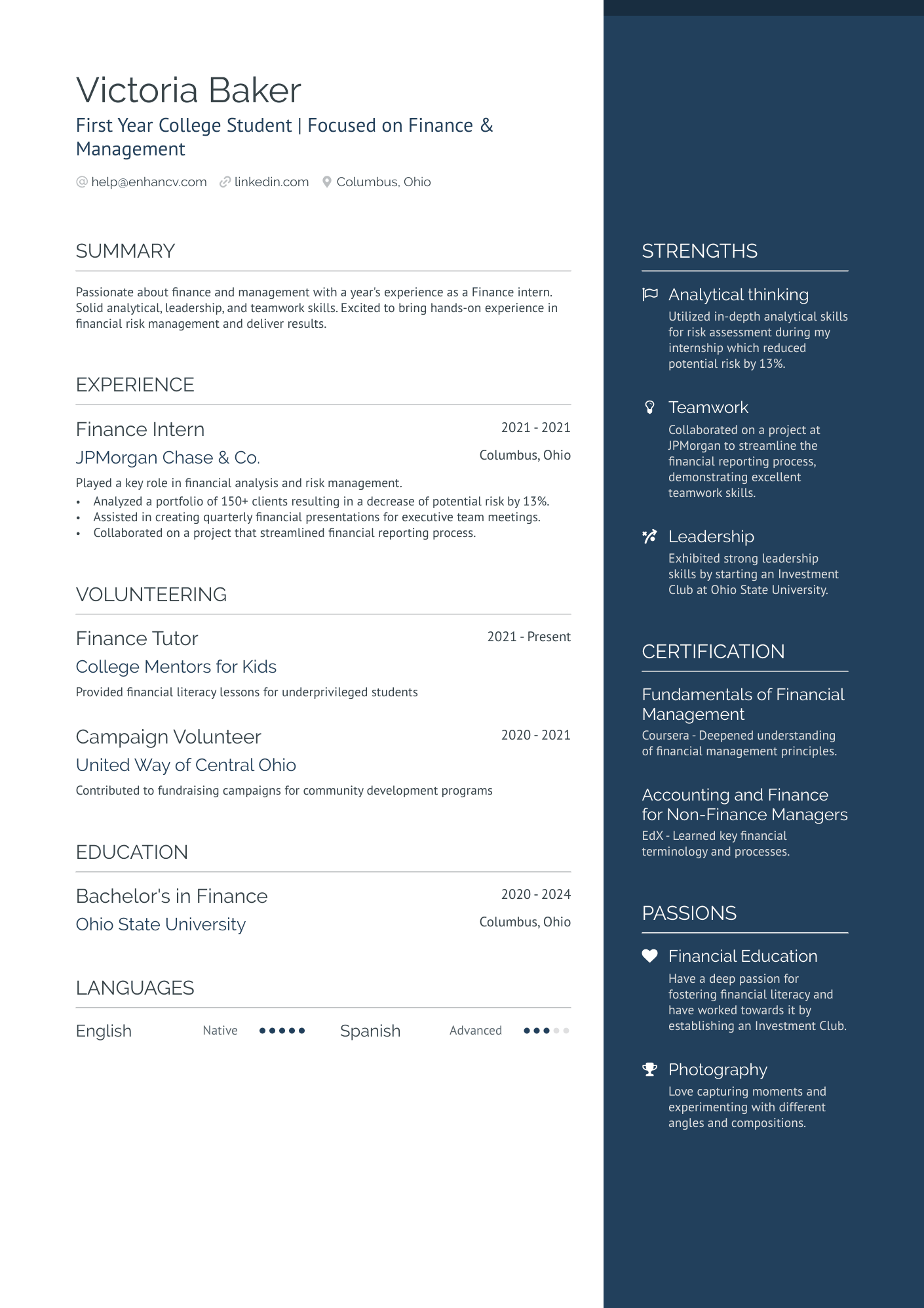 Victoria Baker

First Year College Student | Focused on Finance & Management

help@enhancv.com linkedin.com Columbus, Ohio

SUMMARY

Passionate about finance and management with a year's experience as a Finance intern. Solid analytical, leadership, and teamwork skills. Excited to bring hands-on experience in financial risk management and deliver results.

EXPERIENCE

Finance Intern
2021 - 2021
JPMorgan Chase & Co.
Columbus, Ohio

Played a key role in financial analysis and risk management.
• Analyzed a portfolio of 150+ clients resulting in a decrease of potential risk by 13%.
• Assisted in creating quarterly financial presentations for executive team meetings.
• Collaborated on a project that streamlined financial reporting process.

VOLUNTEERING

Finance Tutor
2021 - Present
College Mentors for Kids

Provided financial literacy lessons for underprivileged students

Campaign Volunteer
2020 - 2021
United Way of Central Ohio

Contributed to fundraising campaigns for community development programs

EDUCATION

Bachelor's in Finance
2020 - 2024
Ohio State University
Columbus, Ohio

LANGUAGES

English Native

Spanish Advanced

STRENGTHS

Analytical thinking
Utilized in-depth analytical skills for risk assessment during my internship which reduced potential risk by 13%.

Teamwork
Collaborated on a project at JPMorgan to streamline the financial reporting process, demonstrating excellent teamwork skills.

Leadership
Exhibited strong leadership skills by starting an Investment Club at Ohio State University.

CERTIFICATION

Fundamentals of Financial Management
Coursera - Deepened understanding of financial management principles.

Accounting and Finance for Non-Finance Managers
EdX - Learned key financial terminology and processes.

PASSIONS

Financial Education
Have a deep passion for fostering financial literacy and have worked towards it by establishing an Investment Club.

Photography
Love capturing moments and experimenting with different angles and compositions.